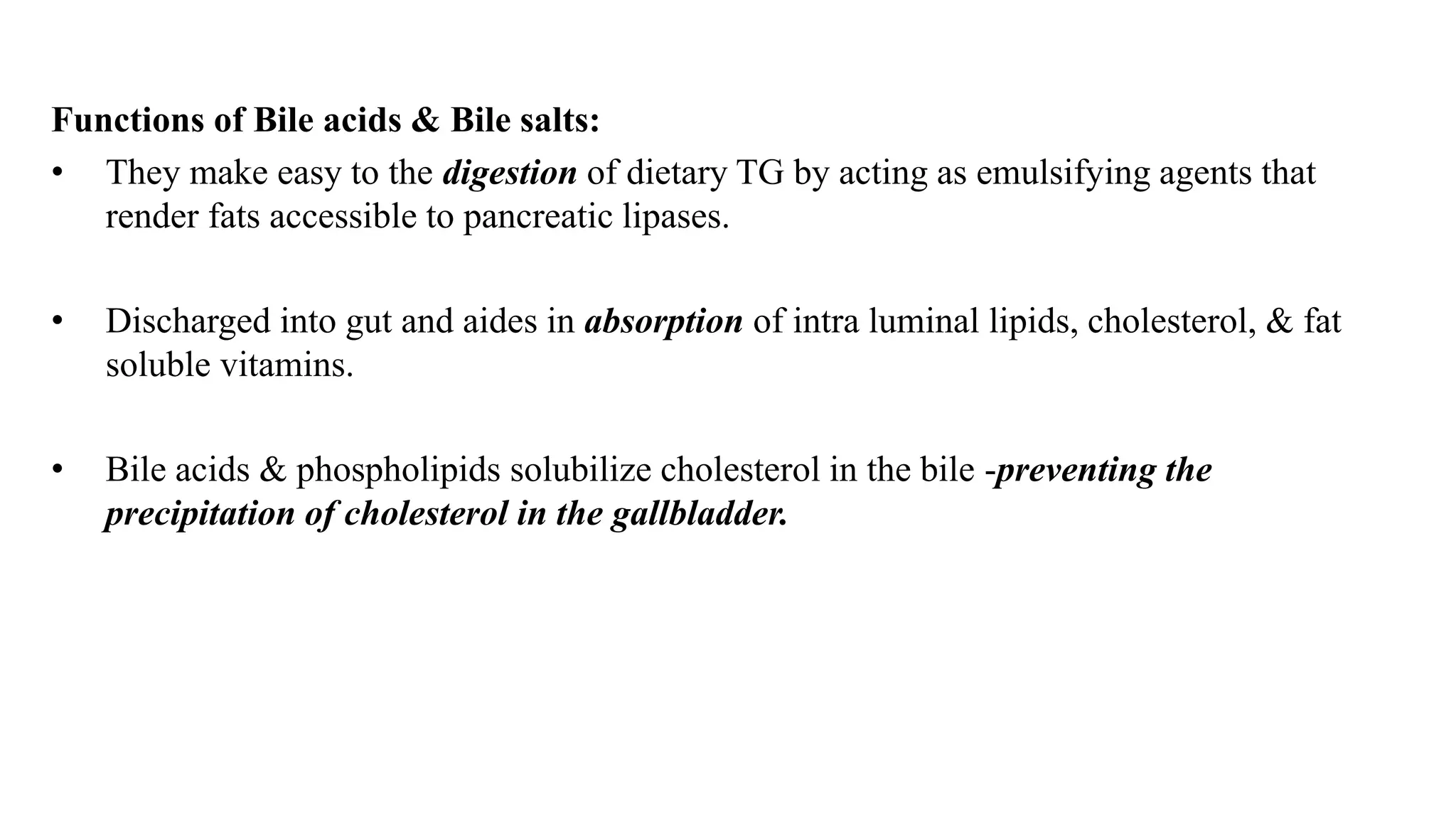 Functions of Bile acids & Bile salts:

• They make easy to the digestion of dietary TG by acting as emulsifying agents that render fats accessible to pancreatic lipases.

• Discharged into gut and aides in absorption of intra luminal lipids, cholesterol, & fat soluble vitamins.

• Bile acids & phospholipids solubilize cholesterol in the bile -preventing the precipitation of cholesterol in the gallbladder.